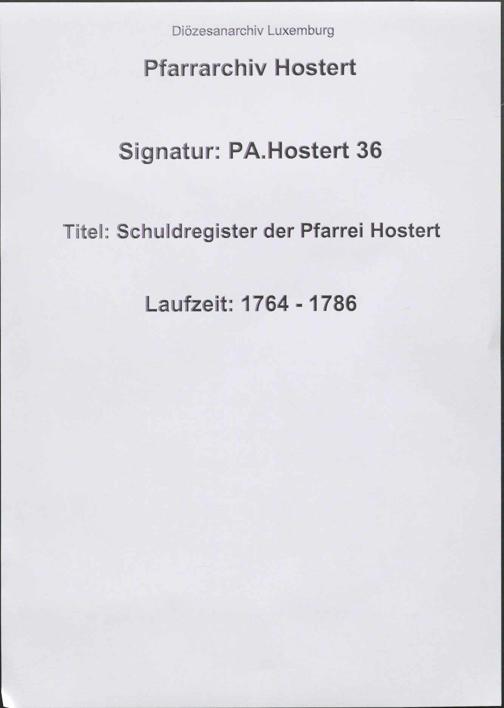 Diözesanarchiv Luxemburg

Pfarrarchiv Hostert

Signatur: PA.Hostert 36

Titel: Schuldregister der Pfarrei Hostert

Laufzeit: 1764 - 1786